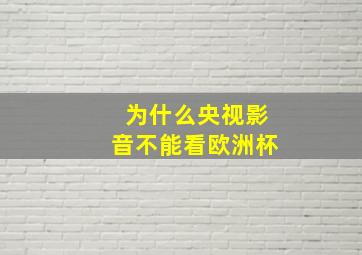 为什么央视影音不能看欧洲杯